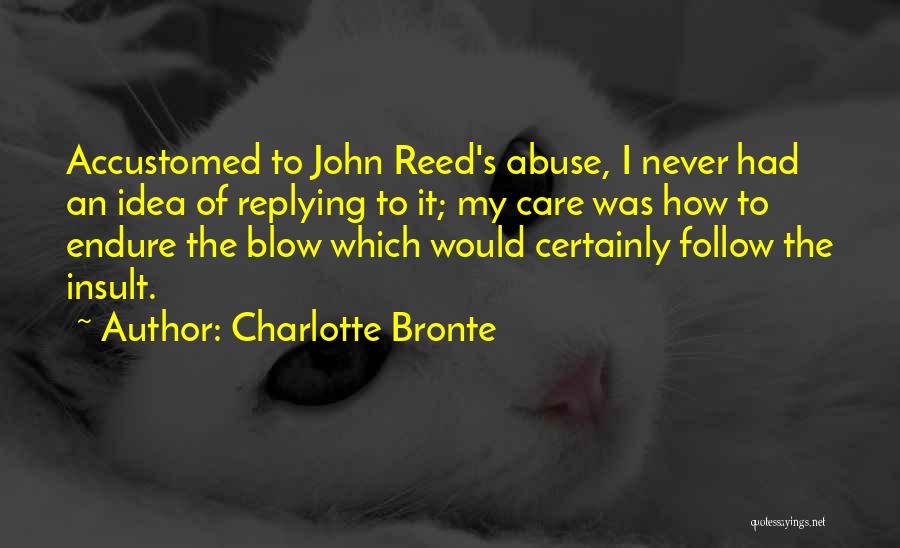 Accustomed to John Reed's abuse, I never had an idea of replying to it; my care was how to endure the blow which would certainly follow the insult.

~ Author: Charlotte Bronte

quotessayings.net